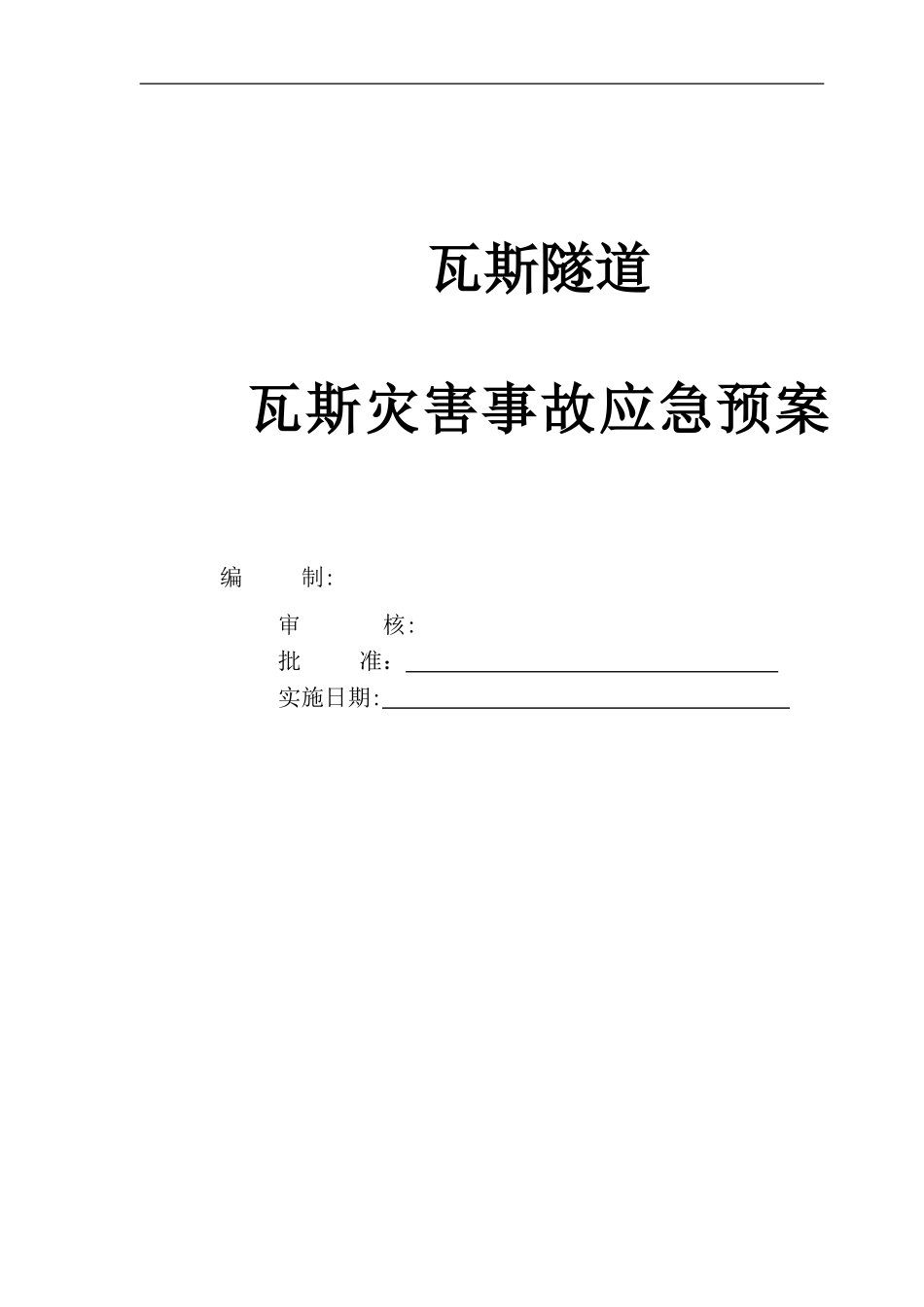 瓦斯隧道

瓦斯灾害事故应急预案

编 制:

审 核:

批 准：____

实施日期:____